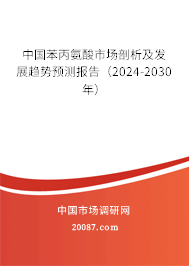 中国苯丙氨酸市场剖析及发展趋势预测报告（2024-2030年）

中国市场调研网

20087.com